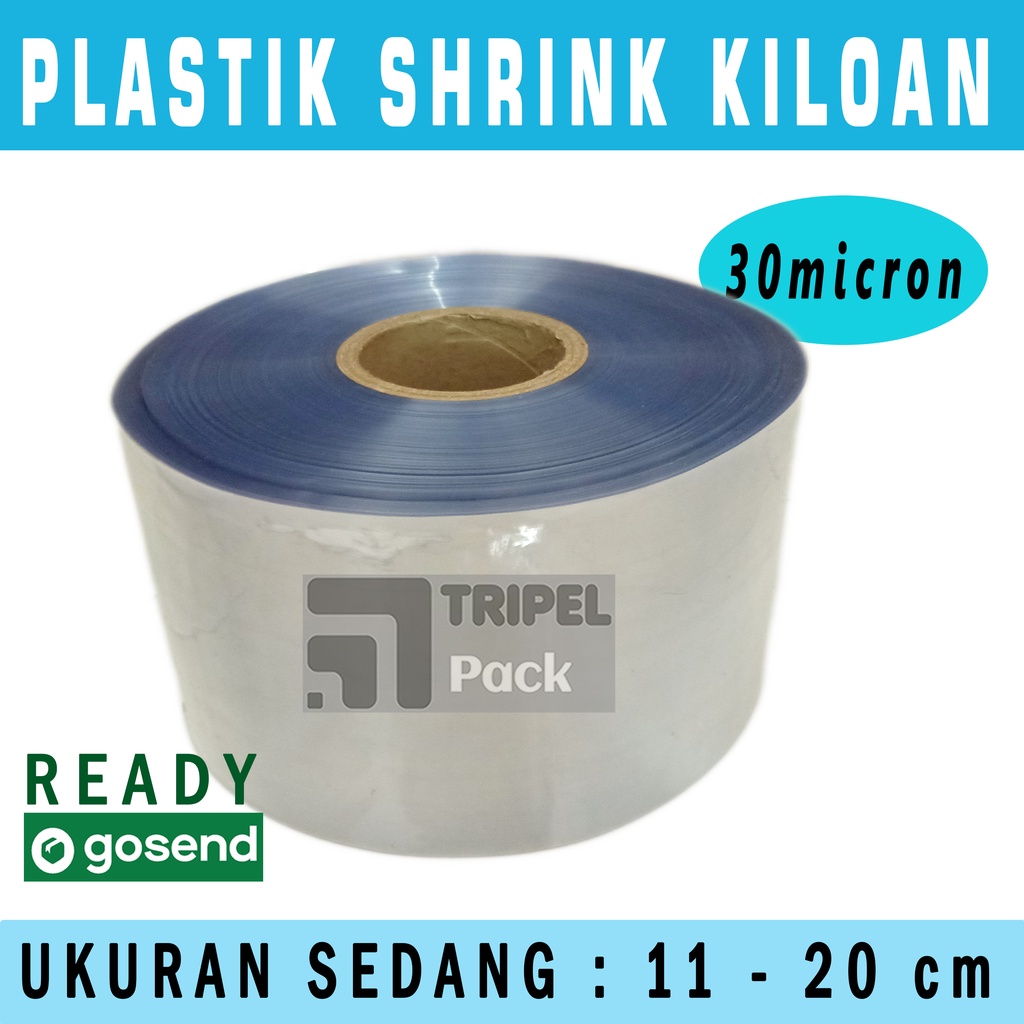 PLASTIK SHRINK KILOAN

30micron

TRIPEL
Pack

READY
gosend

UKURAN SEDANG : 11 - 20 cm